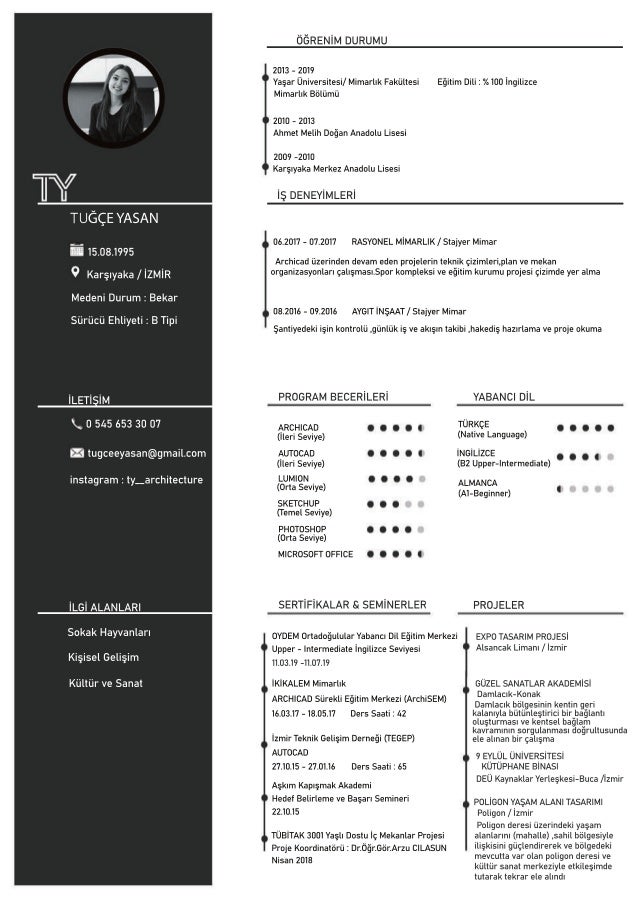 TY

TUĞÇE YASAN

15.08.1995

Karşıyaka / İZMİR

Medeni Durum : Bekar

Sürücü Ehliyeti : B Tipi

İLETİŞİM

0 545 653 30 07

tugceeyasan@gmail.com

instagram : ty__architecture

İLGİ ALANLARI

Sokak Hayvanları

Kişisel Gelişim

Kültür ve Sanat

ÖĞRENİM DURUMU

2013 - 2019
Yaşar Üniversitesi/ Mimarlık Fakültesi Eğitim Dili : % 100 İngilizce
Mimarlık Bölümü

2010 - 2013
Ahmet Melih Doğan Anadolu Lisesi

2009 -2010
Karşıyaka Merkez Anadolu Lisesi

İŞ DENEYİMLERİ

06.2017 - 07.2017 RASYONEL MİMARLIK / Stajyer Mimar

Archicad üzerinden devam eden projelerin teknik çizimleri,plan ve mekan organizasyonları çalışması.Spor kompleksi ve eğitim kurumu projesi çizimde yer alma

08.2016 - 09.2016 AYGIT İNŞAAT / Stajyer Mimar

Şantiyedeki işin kontrolü ,günlük iş ve akışın takibi ,hakediş hazırlama ve proje okuma

PROGRAM BECERİLERİ

ARCHICAD
(İleri Seviye)

AUTOCAD
(İleri Seviye)

LUMION
(Orta Seviye)

SKETCHUP
(Temel Seviye)

PHOTOSHOP
(Orta Seviye)

MICROSOFT OFFICE

YABANCI DİL

TÜRKÇE
(Native Language)

İNGİLİZCE
(B2 Upper-Intermediate)

ALMANCA
(A1-Beginner)

SERTİFİKALAR & SEMİNERLER

OYDEM Ortadoğulular Yabancı Dil Eğitim Merkezi
Upper - Intermediate İngilizce Seviyesi
11.03.19 -11.07.19

İKİKALEM Mimarlık
ARCHICAD Sürekli Eğitim Merkezi (ArchiSEM)
16.03.17 - 18.05.17 Ders Saati : 42

İzmir Teknik Gelişim Derneği (TEGEP)
AUTOCAD
27.10.15 - 27.01.16 Ders Saati : 65

Aşkım Kapışmak Akademi
Hedef Belirleme ve Başarı Semineri
22.10.15

TÜBİTAK 3001 Yaşlı Dostu İç Mekanlar Projesi
Proje Koordinatörü : Dr.Öğr.Gör.Arzu CILASUN
Nisan 2018

PROJELER

EXPO TASARIM PROJESİ
Alsancak Limanı / İzmir

GÜZEL SANATLAR AKADEMİSİ
Damlacık-Konak
Damlacık bölgesinin kentin geri kalanıyla bütünleştirici bir bağlantı oluşturması ve kentsel bağlam kavramının sorgulanması doğrultusunda ele alınan bir çalışma

9 EYLÜL ÜNİVERSİTESİ
KÜTÜPHANE BİNASI
DEÜ Kaynaklar Yerleşkesi-Buca /İzmir

POLİGON YAŞAM ALANI TASARIMI
Poligon / İzmir
Poligon deresi üzerindeki yaşam alanlarını (mahalle) ,sahil bölgesiyle ilişkisini güçlendirerek ve bölgedeki mevcutta var olan poligon deresi ve kültür sanat merkeziyle etkileşimde tutarak tekrar ele alındı